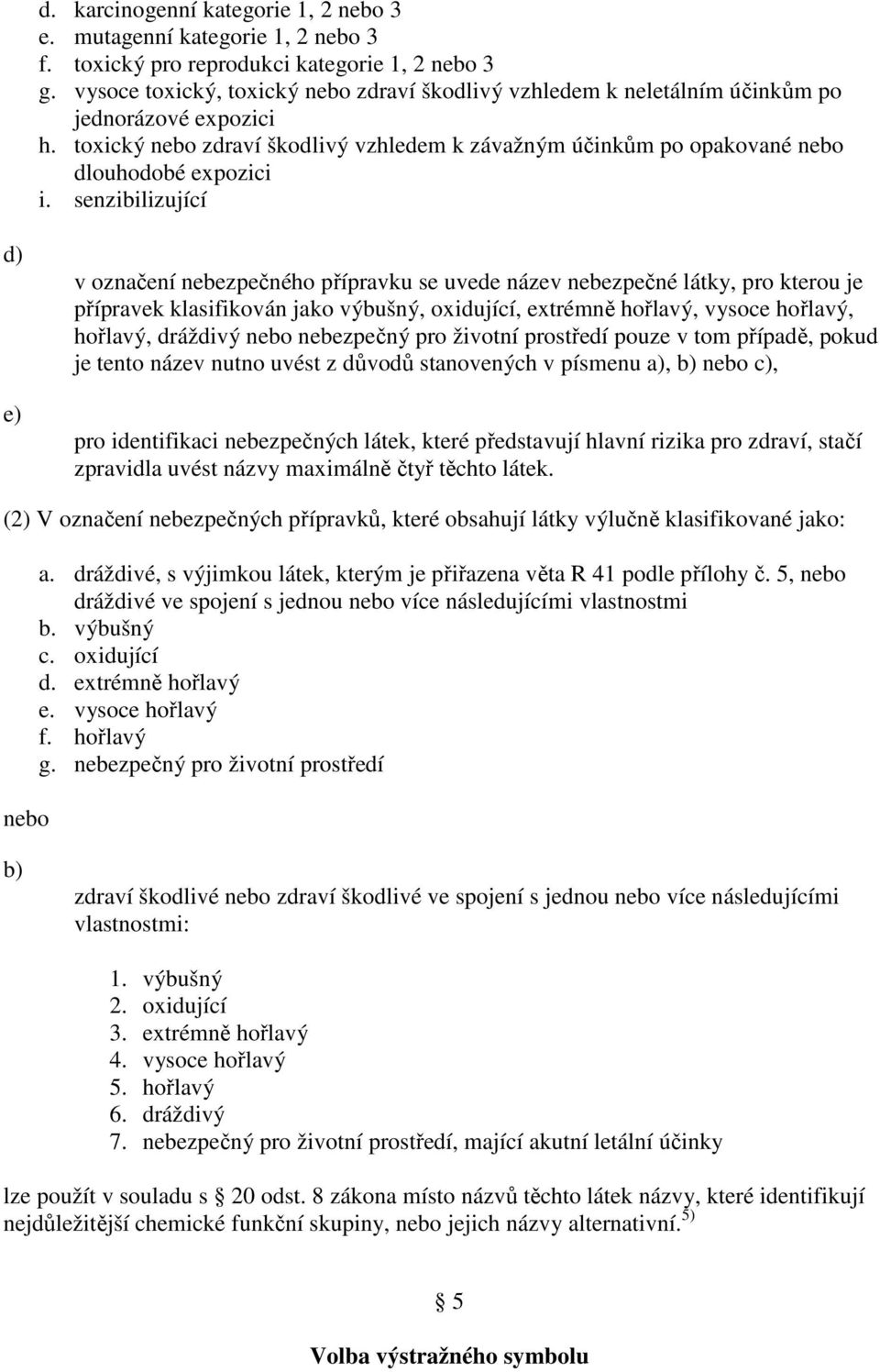 d. karcinogenní kategorie 1, 2 nebo 3
e. mutagenní kategorie 1, 2 nebo 3
f. toxický pro reprodukci kategorie 1, 2 nebo 3
g. vysoce toxický, toxický nebo zdraví škodlivý vzhledem k neletálním účinkům po jednorázové expozici
h. toxický nebo zdraví škodlivý vzhledem k závažným účinkům po opakované nebo dlouhodobé expozici
i. senzibilizující

d)

v označení nebezpečného přípravku se uvede název nebezpečné látky, pro kterou je přípravek klasifikován jako výbušný, oxidující, extrémně hořlavý, vysoce hořlavý, hořlavý, dráždivý nebo nebezpečný pro životní prostředí pouze v tom případě, pokud je tento název nutno uvést z důvodů stanovených v písmenu a), b) nebo c),

e)

pro identifikaci nebezpečných látek, které představují hlavní rizika pro zdraví, stačí zpravidla uvést názvy maximálně čtyř těchto látek.

(2) V označení nebezpečných přípravků, které obsahují látky výlučně klasifikované jako:

a. dráždivé, s výjimkou látek, kterým je přiřazena věta R 41 podle přílohy č. 5, nebo dráždivé ve spojení s jednou nebo více následujícími vlastnostmi
b. výbušný
c. oxidující
d. extrémně hořlavý
e. vysoce hořlavý
f. hořlavý
g. nebezpečný pro životní prostředí

nebo

b)

zdraví škodlivé nebo zdraví škodlivé ve spojení s jednou nebo více následujícími vlastnostmi:

1. výbušný
2. oxidující
3. extrémně hořlavý
4. vysoce hořlavý
5. hořlavý
6. dráždivý
7. nebezpečný pro životní prostředí, mající akutní letální účinky

lze použít v souladu s § 20 odst. 8 zákona místo názvů těchto látek názvy, které identifikují nejdůležitější chemické funkční skupiny, nebo jejich názvy alternativní.$^{5)}$

§ 5

Volba výstražného symbolu